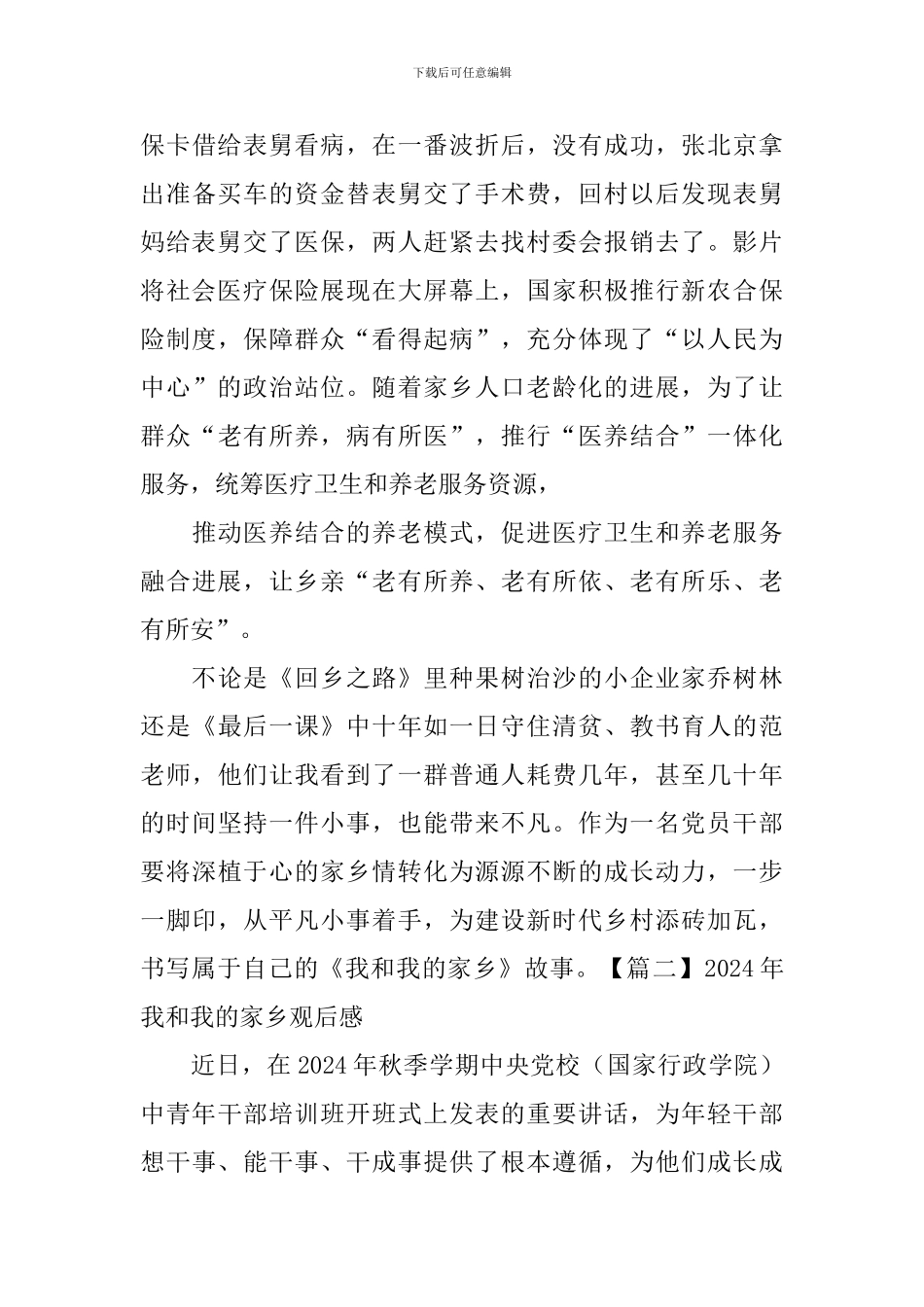 下载后可任意编辑

保卡借给表舅看病，在一番波折后，没有成功，张北京拿出准备买车的资金替表舅交了手术费，回村以后发现表舅妈给表舅交了医保，两人赶紧去找村委会报销去了。影片将社会医疗保险展现在大屏幕上，国家积极推行新农合保险制度，保障群众“看得起病”，充分体现了“以人民为中心”的政治站位。随着家乡人口老龄化的进展，为了让群众“老有所养，病有所医”，推行“医养结合”一体化服务，统筹医疗卫生和养老服务资源，

推动医养结合的养老模式，促进医疗卫生和养老服务融合进展，让乡亲“老有所养、老有所依、老有所乐、老有所安”。

不论是《回乡之路》里种果树治沙的小企业家乔树林还是《最后一课》中十年如一日守住清贫、教书育人的范老师，他们让我看到了一群普通人耗费几年，甚至几十年的时间坚持一件小事，也能带来不凡。作为一名党员干部要将深植于心的家乡情转化为源源不断的成长动力，一步一脚印，从平凡小事着手，为建设新时代乡村添砖加瓦，书写属于自己的《我和我的家乡》故事。【篇二】2024年我和我的家乡观后感

近日，在2024年秋季学期中央党校（国家行政学院）中青年干部培训班开班式上发表的重要讲话，为年轻干部想干事、能干事、干成事提供了根本遵循，为他们成长成